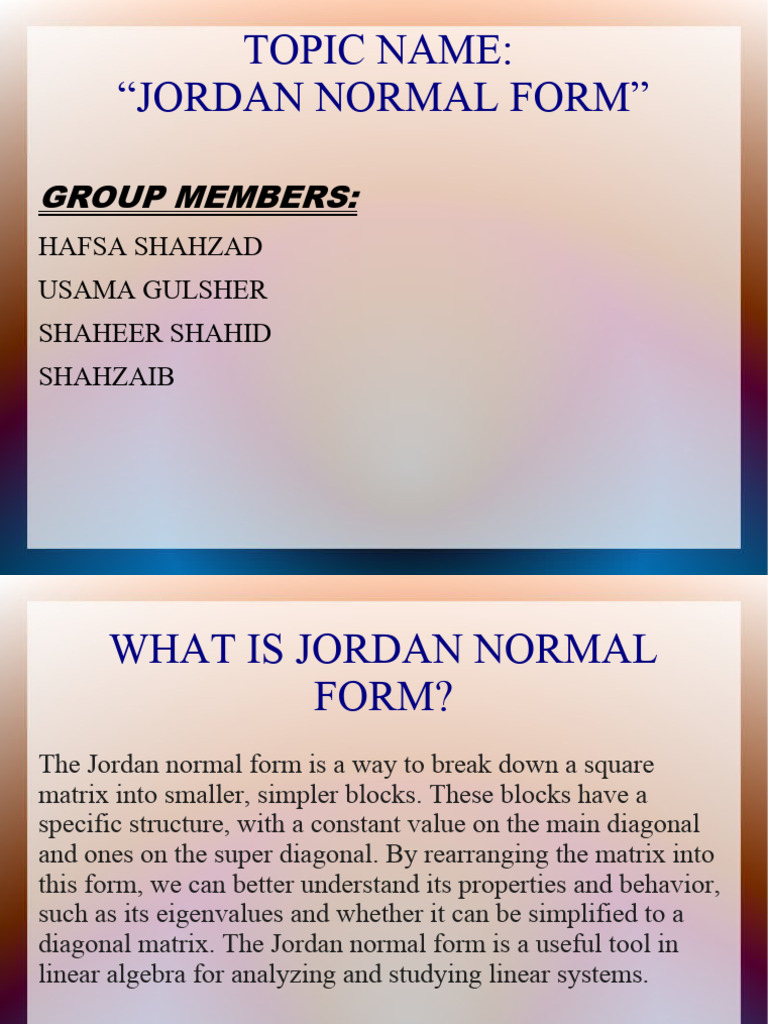 TOPIC NAME:
“JORDAN NORMAL FORM”

GROUP MEMBERS:

HAFSA SHAHZAD
USAMA GULSHER
SHAHEER SHAHID
SHAHZAIB

WHAT IS JORDAN NORMAL FORM?

The Jordan normal form is a way to break down a square matrix into smaller, simpler blocks. These blocks have a specific structure, with a constant value on the main diagonal and ones on the super diagonal. By rearranging the matrix into this form, we can better understand its properties and behavior, such as its eigenvalues and whether it can be simplified to a diagonal matrix. The Jordan normal form is a useful tool in linear algebra for analyzing and studying linear systems.